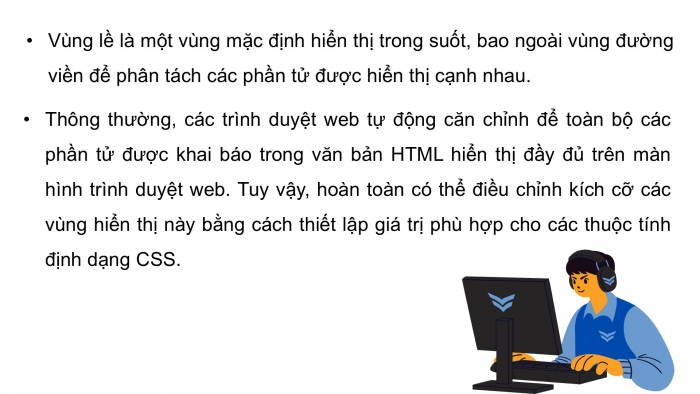 • Vùng lề là một vùng mặc định hiển thị trong suốt, bao ngoài vùng đường viền để phân tách các phần tử được hiển thị cạnh nhau.

• Thông thường, các trình duyệt web tự động căn chỉnh để toàn bộ các phần tử được khai báo trong văn bản HTML hiển thị đầy đủ trên màn hình trình duyệt web. Tuy vậy, hoàn toàn có thể điều chỉnh kích cỡ các vùng hiển thị này bằng cách thiết lập giá trị phù hợp cho các thuộc tính định dạng CSS.